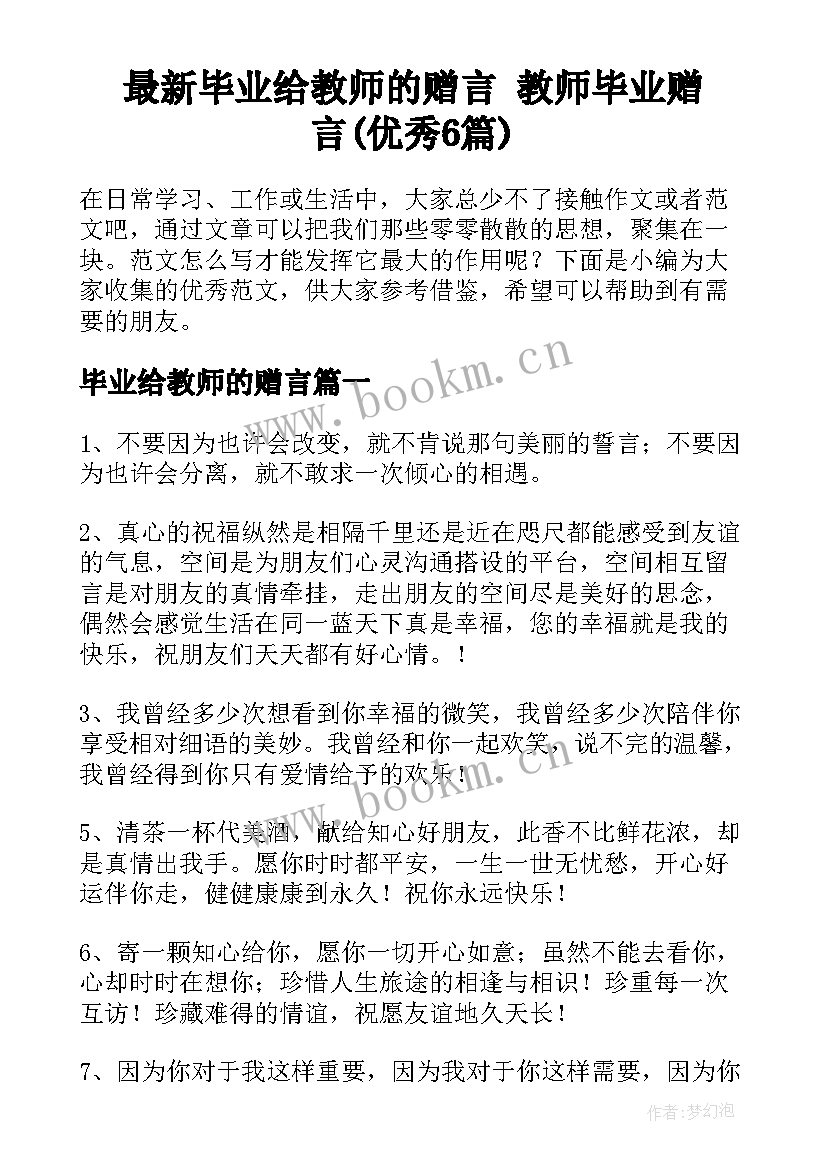 最新毕业给教师的赠言 教师毕业赠言(优秀6篇)

在日常学习、工作或生活中，大家总少不了接触作文或者范文吧，通过文章可以把我们那些零零散散的思想，聚集在一块。范文怎么写才能发挥它最大的作用呢？下面是小编为大家收集的优秀范文，供大家参考借鉴，希望可以帮助到有需要的朋友。

毕业给教师的赠言篇一

www.bookm.cn

1、不要因为也许会改变，就不肯说那句美丽的誓言；不要因为也许会分离，就不敢求一次倾心的相遇。

2、真心的祝福纵然是相隔千里还是近在咫尺都能感受到友谊的气息，空间是为朋友们心灵沟通搭设的平台，空间相互留言是对朋友的真情牵挂，走出朋友的空间尽是美好的思念，偶然会感觉生活在同一蓝天下真是幸福，您的幸福就是我的快乐，祝朋友们天天都有好心情。！

3、我曾经多少次想看到你幸福的微笑，我曾经多少次陪伴你享受相对细语的美妙。我曾经和你一起欢笑，说不完的温馨，我曾经得到你只有爱情给予的欢乐！

www.bookm.cn

5、清茶一杯代美酒，献给知心好朋友，此香不比鲜花浓，却是真情出我手。愿你时时都平安，一生一世无忧愁，开心好运伴你走，健健康康到永久！祝你永远快乐！

6、寄一颗知心给你，愿你一切开心如意；虽然不能去看你，心却时时在想你；珍惜人生旅途的相逢与相识！珍重每一次互访！珍藏难得的情谊，祝愿友谊地久天长！

7、因为你对于我这样重要，因为我对于你这样需要，因为你

作者：梦幻泡